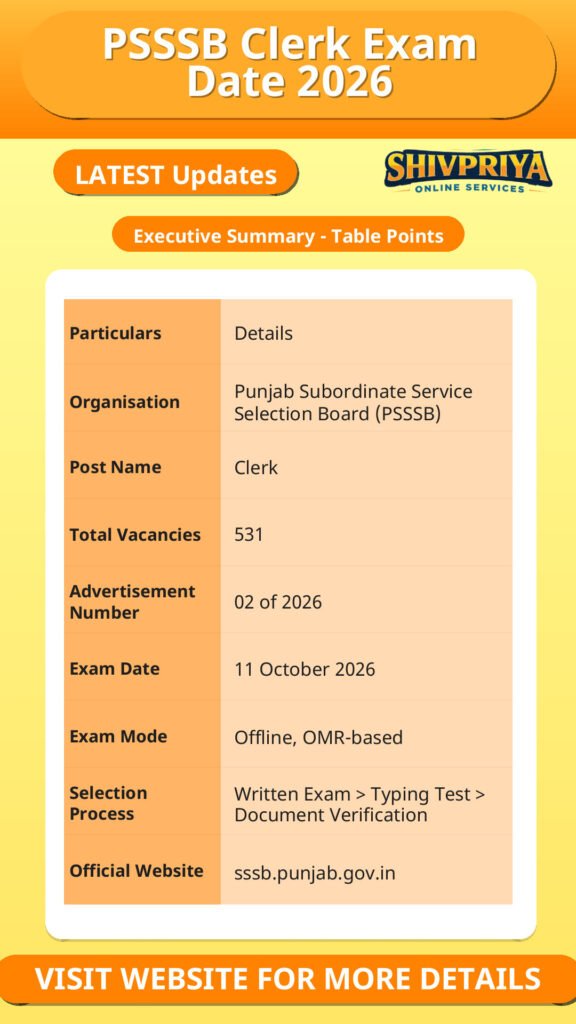 PSSSB Clerk Exam Date 2026

LATEST Updates

SHIVPRIYA
ONLINE SERVICES

Executive Summary - Table Points

| Particulars | Details |
|---|---|
| Organisation | Punjab Subordinate Service Selection Board (PSSSB) |
| Post Name | Clerk |
| Total Vacancies | 531 |
| Advertisement Number | 02 of 2026 |
| Exam Date | 11 October 2026 |
| Exam Mode | Offline, OMR-based |
| Selection Process | Written Exam > Typing Test > Document Verification |
| Official Website | sssb.punjab.gov.in |

VISIT WEBSITE FOR MORE DETAILS